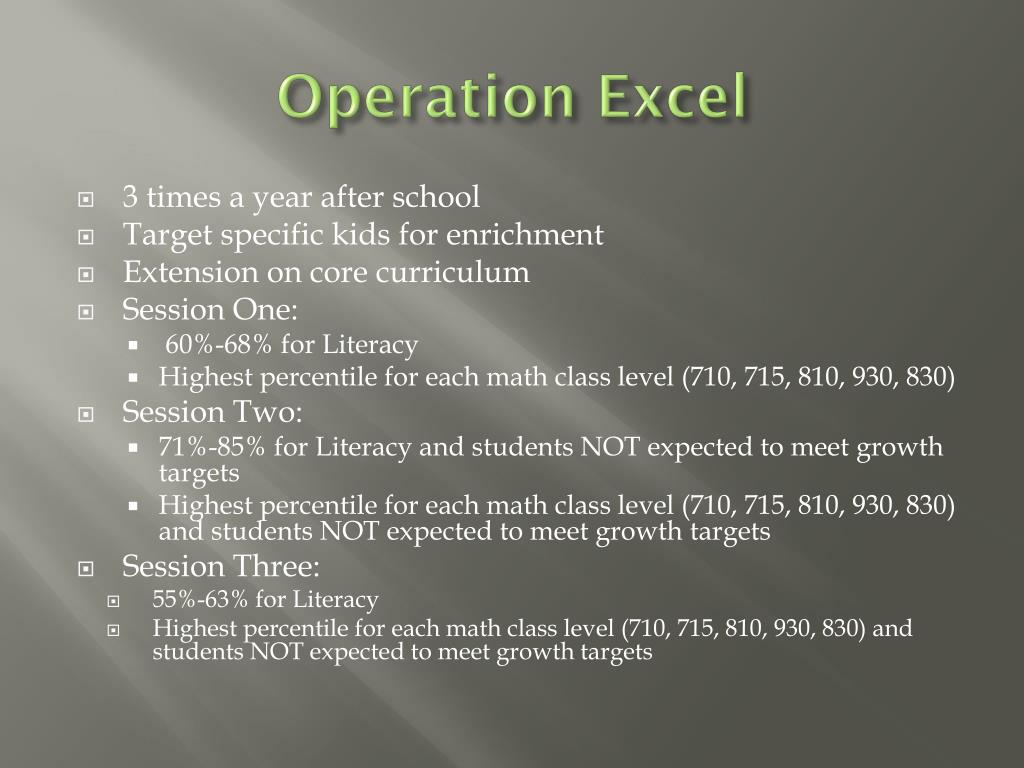 Operation Excel

3 times a year after school
Target specific kids for enrichment
Extension on core curriculum
Session One:
60%-68% for Literacy
Highest percentile for each math class level (710, 715, 810, 930, 830)
Session Two:
71%-85% for Literacy and students NOT expected to meet growth targets
Highest percentile for each math class level (710, 715, 810, 930, 830) and students NOT expected to meet growth targets
Session Three:
55%-63% for Literacy
Highest percentile for each math class level (710, 715, 810, 930, 830) and students NOT expected to meet growth targets